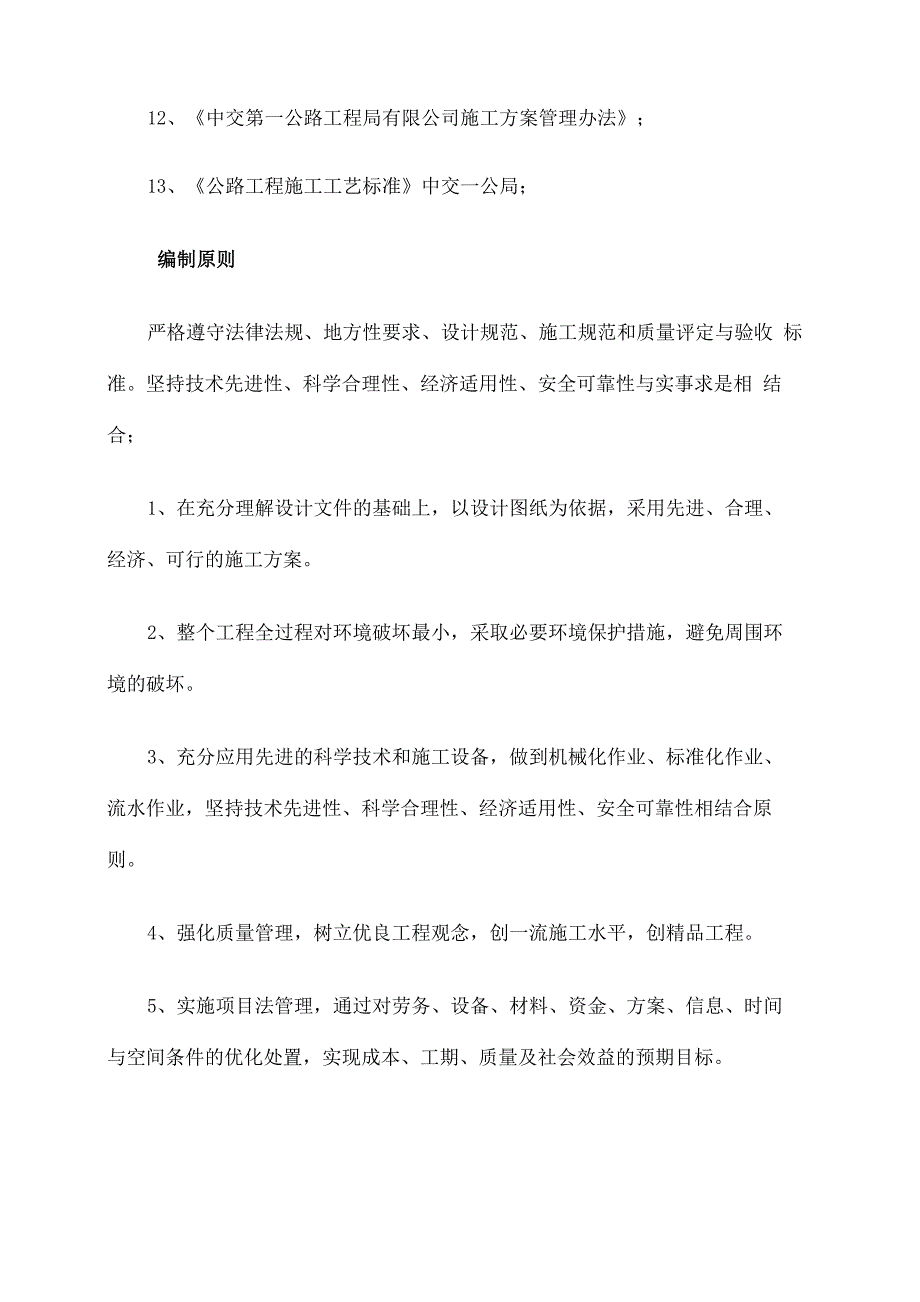 12、《中交第一公路工程局有限公司施工方案管理办法》；

13、《公路工程施工工艺标准》中交一公局；

编制原则

严格遵守法律法规、地方性要求、设计规范、施工规范和质量评定与验收 标准。坚持技术先进性、科学合理性、经济适用性、安全可靠性与实事求是相 结合；

1、在充分理解设计文件的基础上，以设计图纸为依据，采用先进、合理、经济、可行的施工方案。

2、整个工程全过程对环境破坏最小，采取必要环境保护措施，避免周围环境的破坏。

3、充分应用先进的科学技术和施工设备，做到机械化作业、标准化作业、流水作业，坚持技术先进性、科学合理性、经济适用性、安全可靠性相结合原则。

4、强化质量管理，树立优良工程观念，创一流施工水平，创精品工程。

5、实施项目法管理，通过对劳务、设备、材料、资金、方案、信息、时间与空间条件的优化处置，实现成本、工期、质量及社会效益的预期目标。